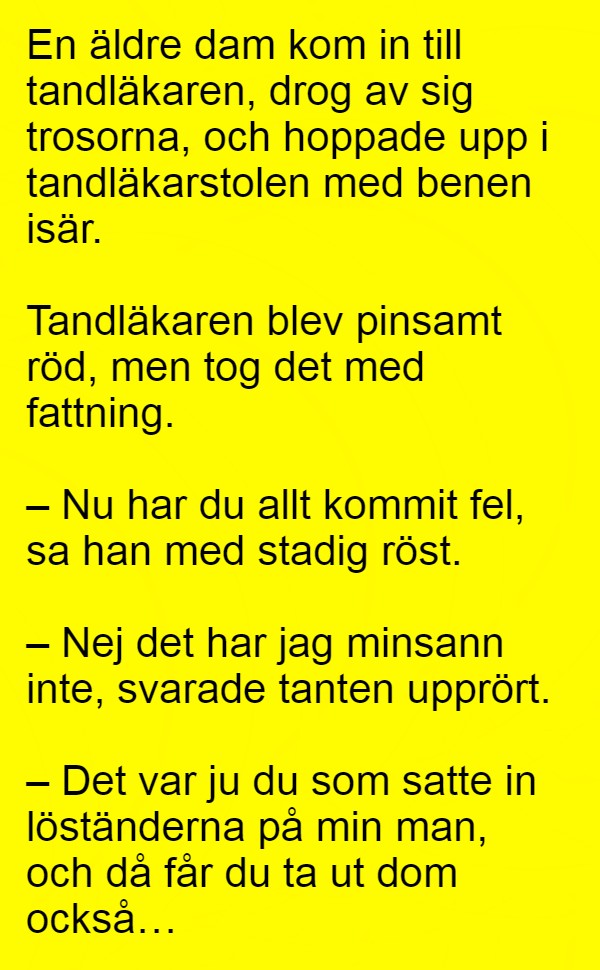 En äldre dam kom in till tandläkaren, drog av sig trosorna, och hoppade upp i tandläkarstolen med benen isär.

Tandläkaren blev pinsamt röd, men tog det med fattning.

– Nu har du allt kommit fel, sa han med stadig röst.

– Nej det har jag minsann inte, svarade tanten upprört.

– Det var ju du som satte in löständerna på min man, och då får du ta ut dom också…